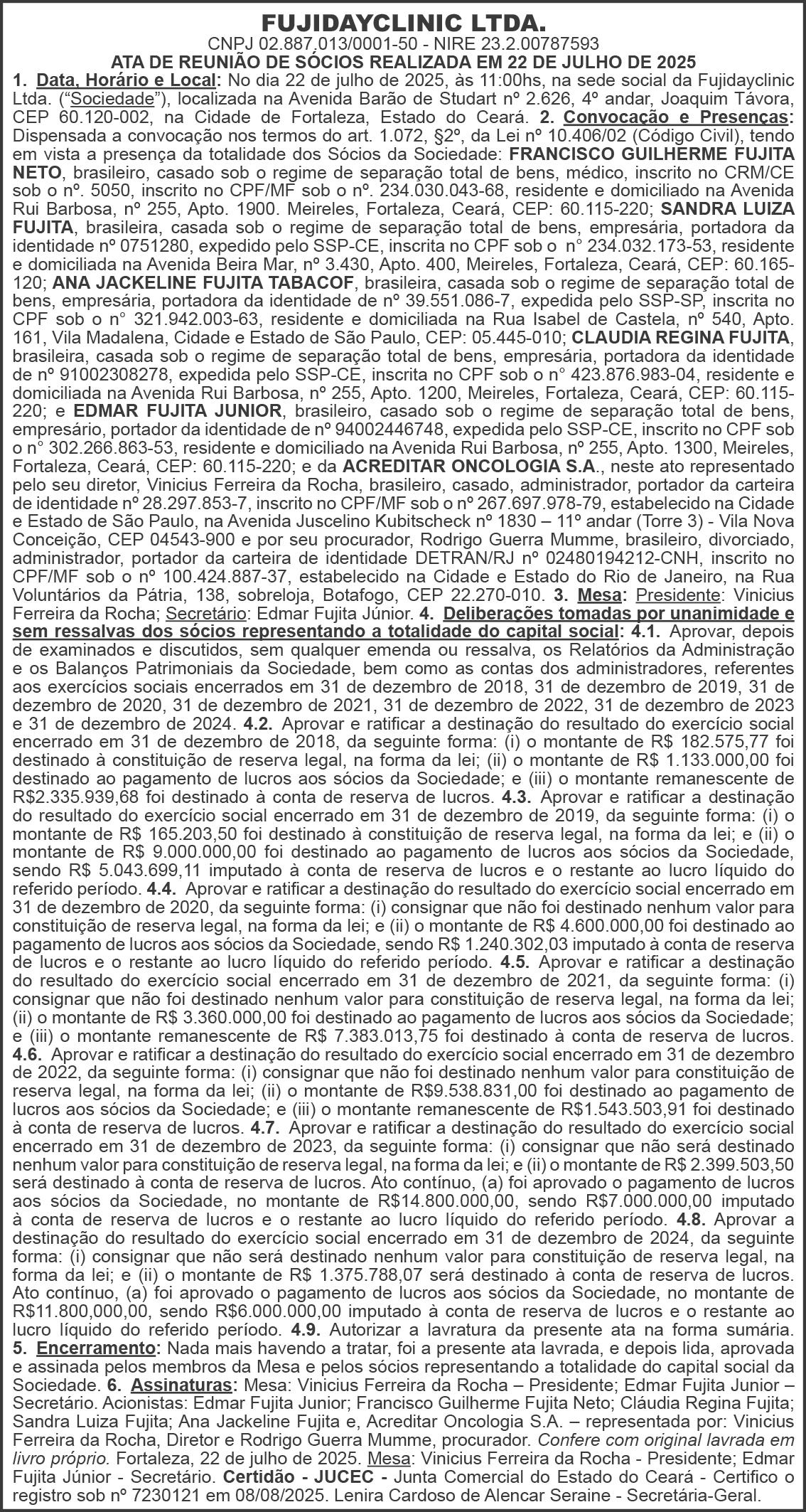 FUJIDAYCLINIC LTDA.
CNPJ 02.887.013/0001-50 - NIRE 23.2.00787593
ATA DE REUNIÃO DE SÓCIOS REALIZADA EM 22 DE JULHO DE 2025

1. Data, Horário e Local: No dia 22 de julho de 2025, às 11:00hs, na sede social da Fujidayclinic Ltda. ("Sociedade"), localizada na Avenida Barão de Studart nº 2.626, 4º andar, Joaquim Távora, CEP 60.120-002, na Cidade de Fortaleza, Estado do Ceará. 2. Convocação e Presenças: Dispensada a convocação nos termos do art. 1.072, §2º, da Lei nº 10.406/02 (Código Civil), tendo em vista a presença da totalidade dos Sócios da Sociedade: FRANCISCO GUILHERME FUJITA NETO, brasileiro, casado sob o regime de separação total de bens, médico, inscrito no CRM/CE sob o nº. 5050, inscrito no CPF/MF sob o nº. 234.030.043-68, residente e domiciliado na Avenida Rui Barbosa, nº 255, Apto. 1900. Meireles, Fortaleza, Ceará, CEP: 60.115-220; SANDRA LUIZA FUJITA, brasileira, casada sob o regime de separação total de bens, empresária, portadora da identidade nº 0751280, expedido pelo SSP-CE, inscrita no CPF sob o n° 234.032.173-53, residente e domiciliada na Avenida Beira Mar, nº 3.430, Apto. 400, Meireles, Fortaleza, Ceará, CEP: 60.165-120; ANA JACKELINE FUJITA TABACOF, brasileira, casada sob o regime de separação total de bens, empresária, portadora da identidade de nº 39.551.086-7, expedida pelo SSP-SP, inscrita no CPF sob o n° 321.942.003-63, residente e domiciliada na Rua Isabel de Castela, nº 540, Apto. 161, Vila Madalena, Cidade e Estado de São Paulo, CEP: 05.445-010; CLAUDIA REGINA FUJITA, brasileira, casada sob o regime de separação total de bens, empresária, portadora da identidade de nº 91002308278, expedida pelo SSP-CE, inscrita no CPF sob o n° 423.876.983-04, residente e domiciliada na Avenida Rui Barbosa, nº 255, Apto. 1200, Meireles, Fortaleza, Ceará, CEP: 60.115-220; e EDMAR FUJITA JUNIOR, brasileiro, casado sob o regime de separação total de bens, empresário, portador da identidade de nº 94002446748, expedida pelo SSP-CE, inscrito no CPF sob o n° 302.266.863-53, residente e domiciliado na Avenida Rui Barbosa, nº 255, Apto. 1300, Meireles, Fortaleza, Ceará, CEP: 60.115-220; e da ACREDITAR ONCOLOGIA S.A., neste ato representado pelo seu diretor, Vinicius Ferreira da Rocha, brasileiro, casado, administrador, portador da carteira de identidade nº 28.297.853-7, inscrito no CPF/MF sob o nº 267.697.978-79, estabelecido na Cidade e Estado de São Paulo, na Avenida Juscelino Kubitscheck nº 1830 – 11º andar (Torre 3) - Vila Nova Conceição, CEP 04543-900 e por seu procurador, Rodrigo Guerra Mumme, brasileiro, divorciado, administrador, portador da carteira de identidade DETRAN/RJ nº 02480194212-CNH, inscrito no CPF/MF sob o nº 100.424.887-37, estabelecido na Cidade e Estado do Rio de Janeiro, na Rua Voluntários da Pátria, 138, sobreloja, Botafogo, CEP 22.270-010. 3. Mesa: Presidente: Vinicius Ferreira da Rocha; Secretário: Edmar Fujita Júnior. 4. Deliberações tomadas por unanimidade e sem ressalvas dos sócios representando a totalidade do capital social: 4.1. Aprovar, depois de examinados e discutidos, sem qualquer emenda ou ressalva, os Relatórios da Administração e os Balanços Patrimoniais da Sociedade, bem como as contas dos administradores, referentes aos exercícios sociais encerrados em 31 de dezembro de 2018, 31 de dezembro de 2019, 31 de dezembro de 2020, 31 de dezembro de 2021, 31 de dezembro de 2022, 31 de dezembro de 2023 e 31 de dezembro de 2024. 4.2. Aprovar e ratificar a destinação do resultado do exercício social encerrado em 31 de dezembro de 2018, da seguinte forma: (i) o montante de R$ 182.575,77 foi destinado à constituição de reserva legal, na forma da lei; (ii) o montante de R$ 1.133.000,00 foi destinado ao pagamento de lucros aos sócios da Sociedade; e (iii) o montante remanescente de R$2.335.939,68 foi destinado à conta de reserva de lucros. 4.3. Aprovar e ratificar a destinação do resultado do exercício social encerrado em 31 de dezembro de 2019, da seguinte forma: (i) o montante de R$ 165.203,50 foi destinado à constituição de reserva legal, na forma da lei; e (ii) o montante de R$ 9.000.000,00 foi destinado ao pagamento de lucros aos sócios da Sociedade, sendo R$ 5.043.699,11 imputado à conta de reserva de lucros e o restante ao lucro líquido do referido período. 4.4. Aprovar e ratificar a destinação do resultado do exercício social encerrado em 31 de dezembro de 2020, da seguinte forma: (i) consignar que não foi destinado nenhum valor para constituição de reserva legal, na forma da lei; e (ii) o montante de R$ 4.600.000,00 foi destinado ao pagamento de lucros aos sócios da Sociedade, sendo R$ 1.240.302,03 imputado à conta de reserva de lucros e o restante ao lucro líquido do referido período. 4.5. Aprovar e ratificar a destinação do resultado do exercício social encerrado em 31 de dezembro de 2021, da seguinte forma: (i) consignar que não foi destinado nenhum valor para constituição de reserva legal, na forma da lei; (ii) o montante de R$ 3.360.000,00 foi destinado ao pagamento de lucros aos sócios da Sociedade; e (iii) o montante remanescente de R$ 7.383.013,75 foi destinado à conta de reserva de lucros. 4.6. Aprovar e ratificar a destinação do resultado do exercício social encerrado em 31 de dezembro de 2022, da seguinte forma: (i) consignar que não foi destinado nenhum valor para constituição de reserva legal, na forma da lei; (ii) o montante de R$9.538.831,00 foi destinado ao pagamento de lucros aos sócios da Sociedade; e (iii) o montante remanescente de R$1.543.503,91 foi destinado à conta de reserva de lucros. 4.7. Aprovar e ratificar a destinação do resultado do exercício social encerrado em 31 de dezembro de 2023, da seguinte forma: (i) consignar que não será destinado nenhum valor para constituição de reserva legal, na forma da lei; e (ii) o montante de R$ 2.399.503,50 será destinado à conta de reserva de lucros. Ato contínuo, (a) foi aprovado o pagamento de lucros aos sócios da Sociedade, no montante de R$14.800.000,00, sendo R$7.000.000,00 imputado à conta de reserva de lucros e o restante ao lucro líquido do referido período. 4.8. Aprovar a destinação do resultado do exercício social encerrado em 31 de dezembro de 2024, da seguinte forma: (i) consignar que não será destinado nenhum valor para constituição de reserva legal, na forma da lei; e (ii) o montante de R$ 1.375.788,07 será destinado à conta de reserva de lucros. Ato contínuo, (a) foi aprovado o pagamento de lucros aos sócios da Sociedade, no montante de R$11.800,000,00, sendo R$6.000.000,00 imputado à conta de reserva de lucros e o restante ao lucro líquido do referido período. 4.9. Autorizar a lavratura da presente ata na forma sumária. 5. Encerramento: Nada mais havendo a tratar, foi a presente ata lavrada, e depois lida, aprovada e assinada pelos membros da Mesa e pelos sócios representando a totalidade do capital social da Sociedade. 6. Assinaturas: Mesa: Vinicius Ferreira da Rocha – Presidente; Edmar Fujita Junior – Secretário. Acionistas: Edmar Fujita Junior; Francisco Guilherme Fujita Neto; Cláudia Regina Fujita; Sandra Luiza Fujita; Ana Jackeline Fujita e, Acreditar Oncologia S.A. – representada por: Vinicius Ferreira da Rocha, Diretor e Rodrigo Guerra Mumme, procurador. Confere com original lavrada em livro próprio. Fortaleza, 22 de julho de 2025. Mesa: Vinicius Ferreira da Rocha - Presidente; Edmar Fujita Júnior - Secretário. Certidão - JUCEC - Junta Comercial do Estado do Ceará - Certifico o registro sob nº 7230121 em 08/08/2025. Lenira Cardoso de Alencar Seraine - Secretária-Geral.